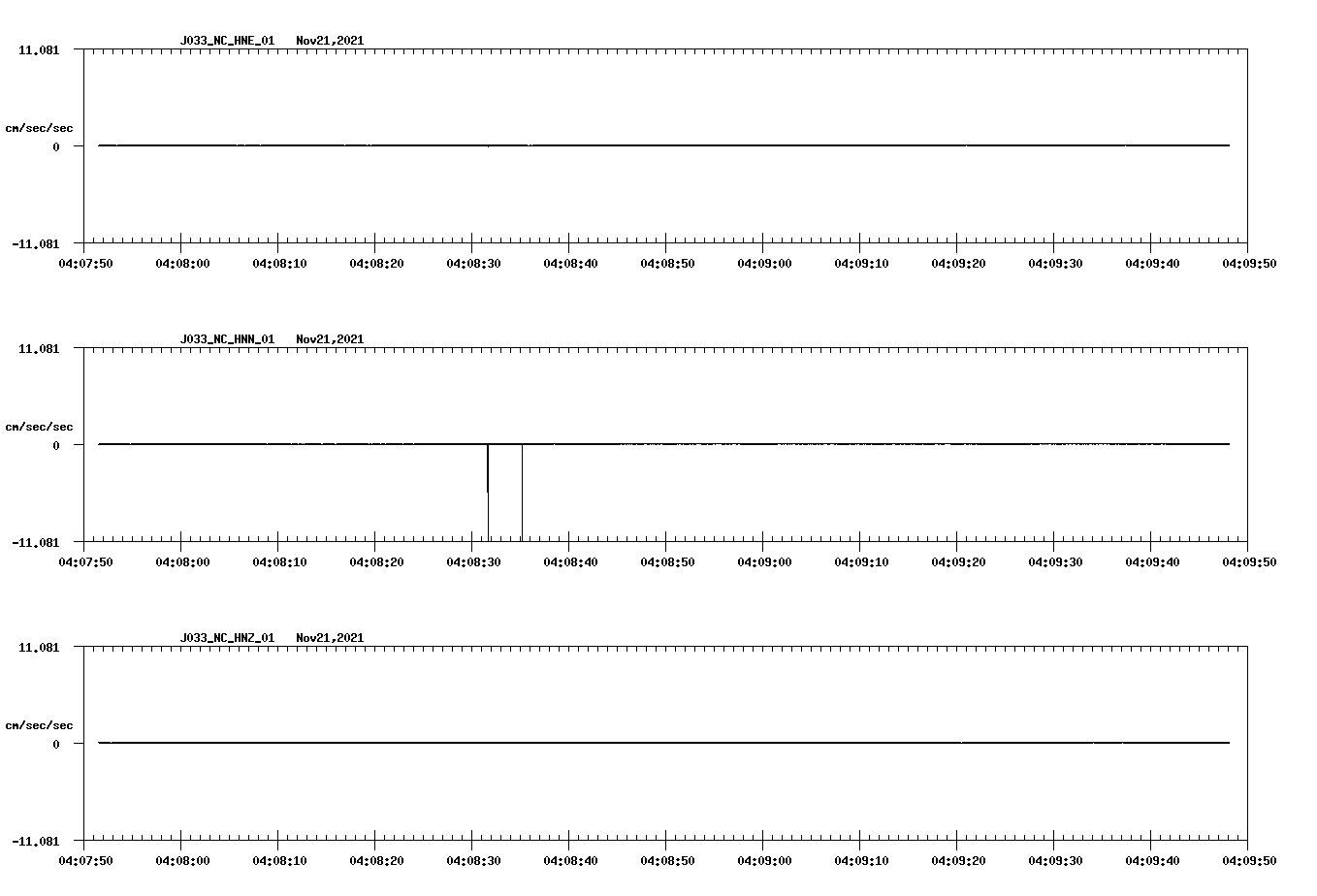 J033_NC_HNE_01 Nov21,2021

11.081

cm/sec/sec

0

-11.081

04:07:50 04:08:00 04:08:10 04:08:20 04:08:30 04:08:40 04:08:50 04:09:00 04:09:10 04:09:20 04:09:30 04:09:40 04:09:50

J033_NC_HNN_01 Nov21,2021

11.081

cm/sec/sec

0

-11.081

04:07:50 04:08:00 04:08:10 04:08:20 04:08:30 04:08:40 04:08:50 04:09:00 04:09:10 04:09:20 04:09:30 04:09:40 04:09:50

J033_NC_HNZ_01 Nov21,2021

11.081

cm/sec/sec

0

-11.081

04:07:50 04:08:00 04:08:10 04:08:20 04:08:30 04:08:40 04:08:50 04:09:00 04:09:10 04:09:20 04:09:30 04:09:40 04:09:50